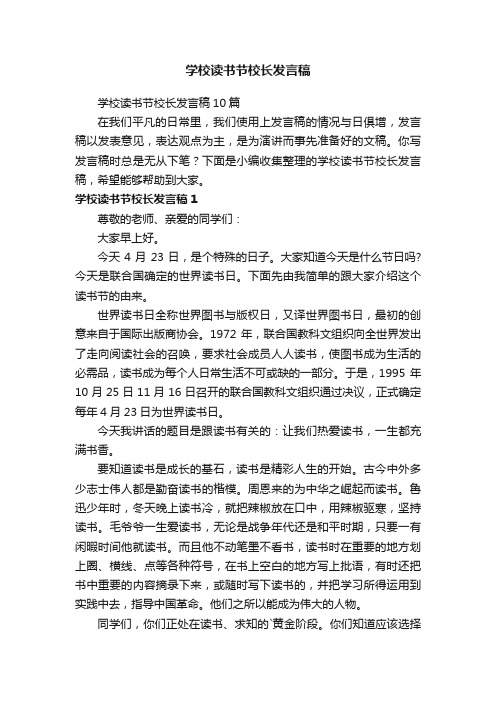 学校读书节校长发言稿

学校读书节校长发言稿10篇

在我们平凡的日常里，我们使用上发言稿的情况与日俱增，发言稿以发表意见，表达观点为主，是为演讲而事先准备好的文稿。你写发言稿时总是无从下笔？下面是小编收集整理的学校读书节校长发言稿，希望能够帮助到大家。

学校读书节校长发言稿1

尊敬的老师、亲爱的同学们：

大家早上好。

今天4月23日，是个特殊的日子。大家知道今天是什么节日吗?今天是联合国确定的世界读书日。下面先由我简单的跟大家介绍这个读书节的由来。

世界读书日全称世界图书与版权日，又译世界图书日，最初的创意来自于国际出版商协会。1972年，联合国教科文组织向全世界发出了走向阅读社会的召唤，要求社会成员人人读书，使图书成为生活的必需品，读书成为每个人日常生活不可或缺的一部分。于是，1995年10月25日11月16日召开的联合国教科文组织通过决议，正式确定每年4月23日为世界读书日。

今天我讲话的题目是跟读书有关的：让我们热爱读书，一生都充满书香。

要知道读书是成长的基石，读书是精彩人生的开始。古今中外多少志士伟人都是勤奋读书的楷模。周恩来的为中华之崛起而读书。鲁迅少年时，冬天晚上读书冷，就把辣椒放在口中，用辣椒驱寒，坚持读书。毛爷爷一生爱读书，无论是战争年代还是和平时期，只要一有闲暇时间他就读书。而且他不动笔墨不看书，读书时在重要的地方划上圈、横线、点等各种符号，在书上空白的地方写上批语，有时还把书中重要的内容摘录下来，或随时写下读书的，并把学习所得运用到实践中去，指导中国革命。他们之所以能成为伟大的人物。

同学们，你们正处在读书、求知的`黄金阶段。你们知道应该选择